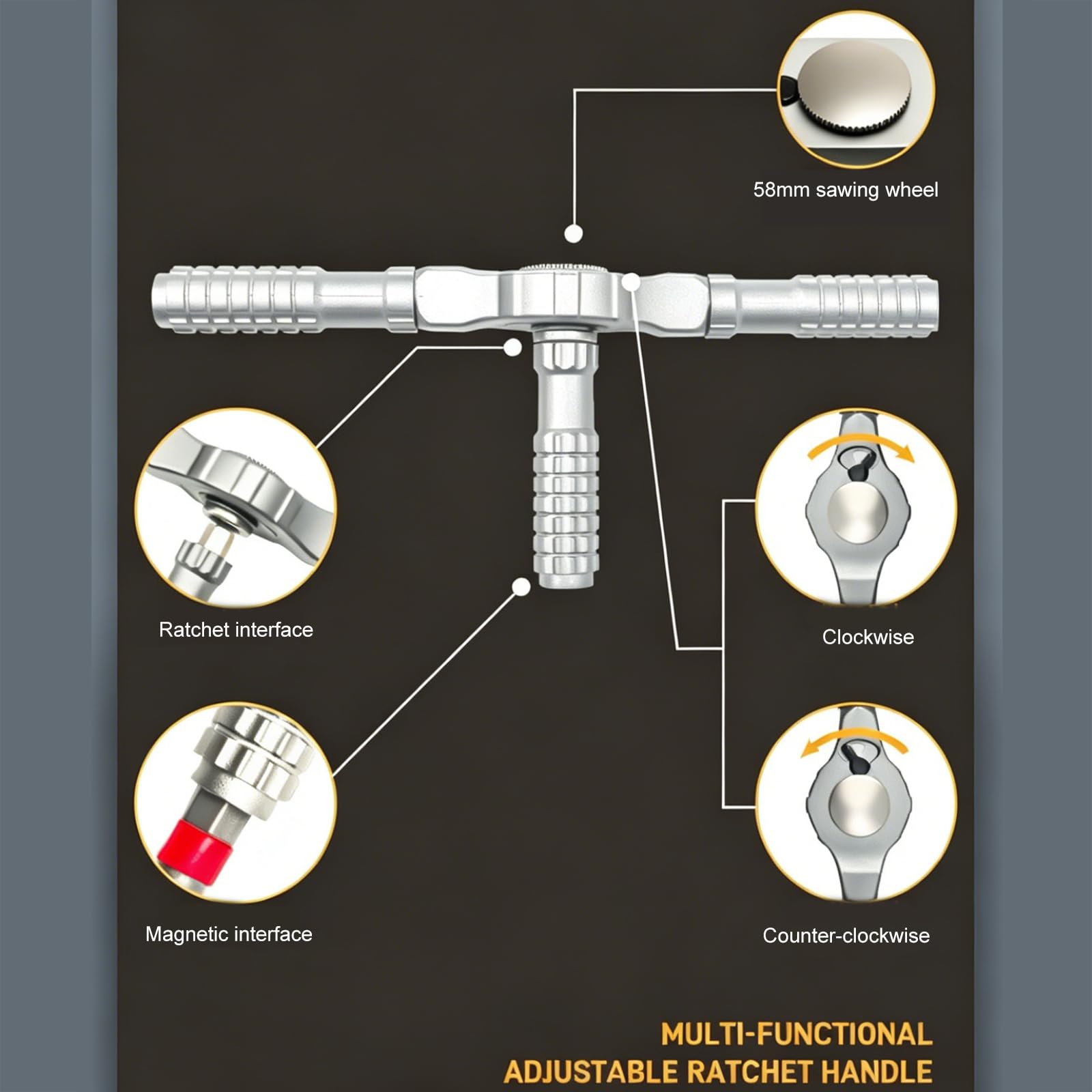 58mm sawing wheel

Ratchet interface

Clockwise

Magnetic interface

Counter-clockwise

MULTI-FUNCTIONAL
ADJUSTABLE RATCHET HANDLE